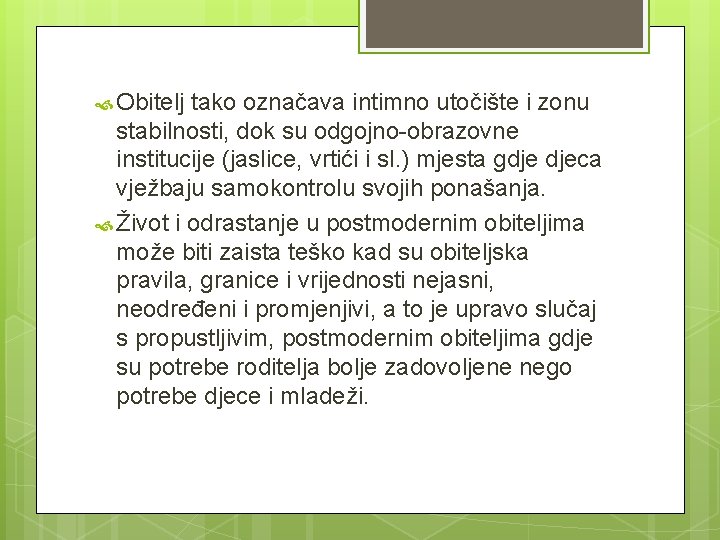 Obitelj tako označava intimno utočište i zonu stabilnosti, dok su odgojno-obrazovne institucije (jaslice, vrtići i sl.) mjesta gdje djeca vježbaju samokontrolu svojih ponašanja.

Život i odrastanje u postmodernim obiteljima može biti zaista teško kad su obiteljska pravila, granice i vrijednosti nejasni, neodređeni i promjenjivi, a to je upravo slučaj s propustljivim, postmodernim obiteljima gdje su potrebe roditelja bolje zadovoljene nego potrebe djece i mladeži.